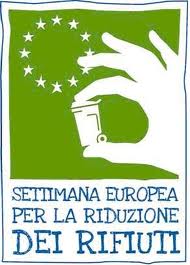 SETTIMANA EUROPEA PER LA RIDUZIONE DEI RIFIUTI